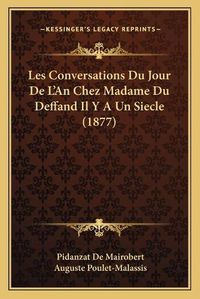 —KESSINGER'S LEGACY REPRINTS—

Les Conversations Du Jour De L'An Chez Madame Du Deffand Il Y A Un Siecle (1877)

Pidanzat De Mairobert
Auguste Poulet-Malassis